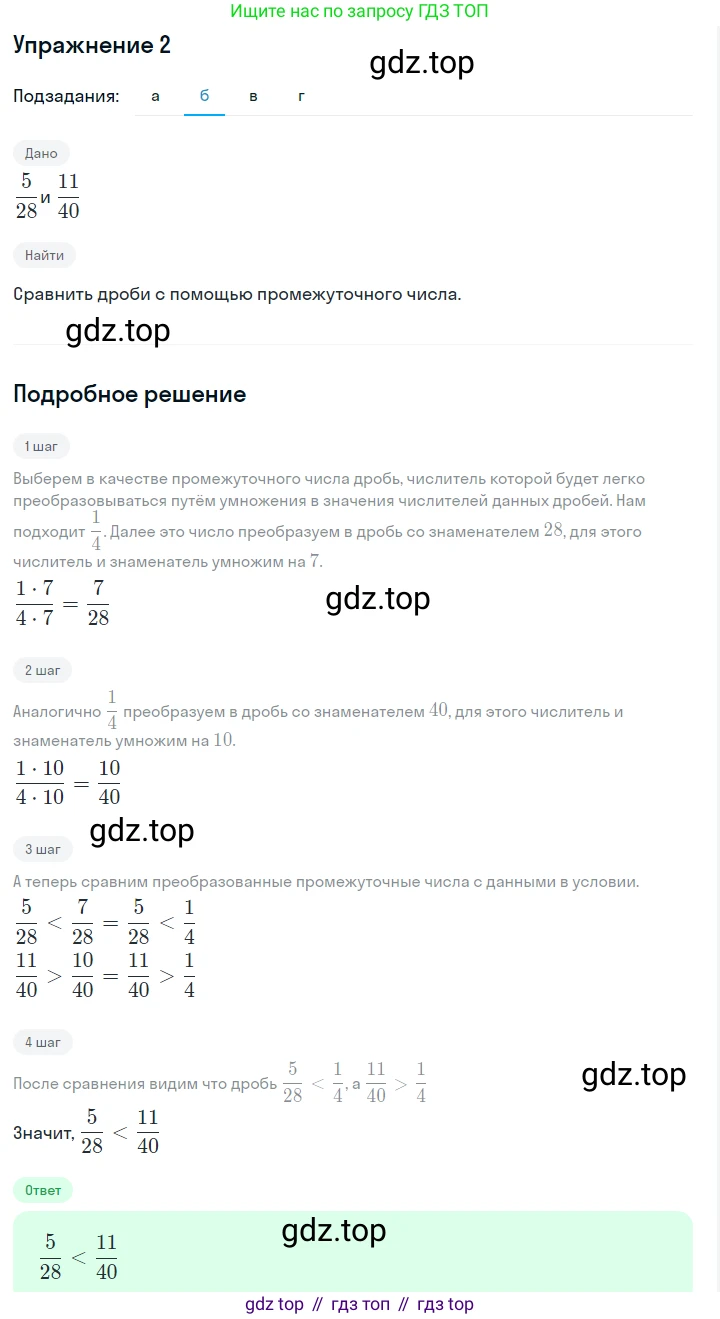 Ищите нас по запросу ГДЗ ТОП

Упражнение 2

gdz.top

Подзадания: а б в г

Дано

$\frac{5}{28}$ и $\frac{11}{40}$

Найти

Сравнить дроби с помощью промежуточного числа.

gdz.top

Подробное решение

1 шаг

Выберем в качестве промежуточного числа дробь, числитель которой будет легко преобразовываться путём умножения в значения числителей данных дробей. Нам подходит $\frac{1}{4}$. Далее это число преобразуем в дробь со знаменателем $28$, для этого числитель и знаменатель умножим на $7$.

$\frac{1 \cdot 7}{4 \cdot 7} = \frac{7}{28}$

gdz.top

2 шаг

Аналогично $\frac{1}{4}$ преобразуем в дробь со знаменателем $40$, для этого числитель и знаменатель умножим на $10$.

$\frac{1 \cdot 10}{4 \cdot 10} = \frac{10}{40}$

gdz.top

3 шаг

А теперь сравним преобразованные промежуточные числа с данными в условии.

$\frac{5}{28} < \frac{7}{28} = \frac{5}{28} < \frac{1}{4}$

$\frac{11}{40} > \frac{10}{40} = \frac{11}{40} > \frac{1}{4}$

4 шаг

После сравнения видим что дробь $\frac{5}{28} < \frac{1}{4}$, а $\frac{11}{40} > \frac{1}{4}$

gdz.top

Значит, $\frac{5}{28} < \frac{11}{40}$

Ответ

gdz.top

$\frac{5}{28} < \frac{11}{40}$

gdz top // гдз топ // гдз top